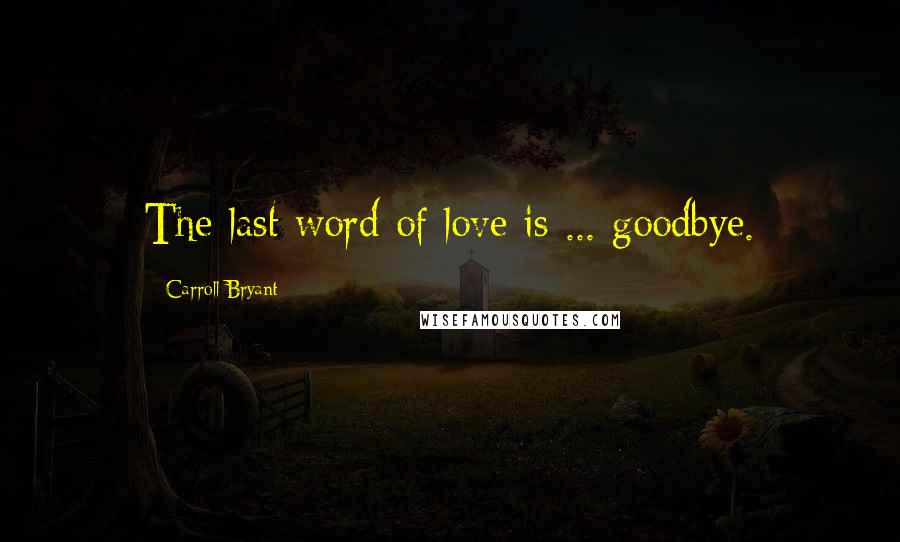 The last word of love is ... goodbye.

Carroll Bryant

WISEFAMOUSQUOTES.COM